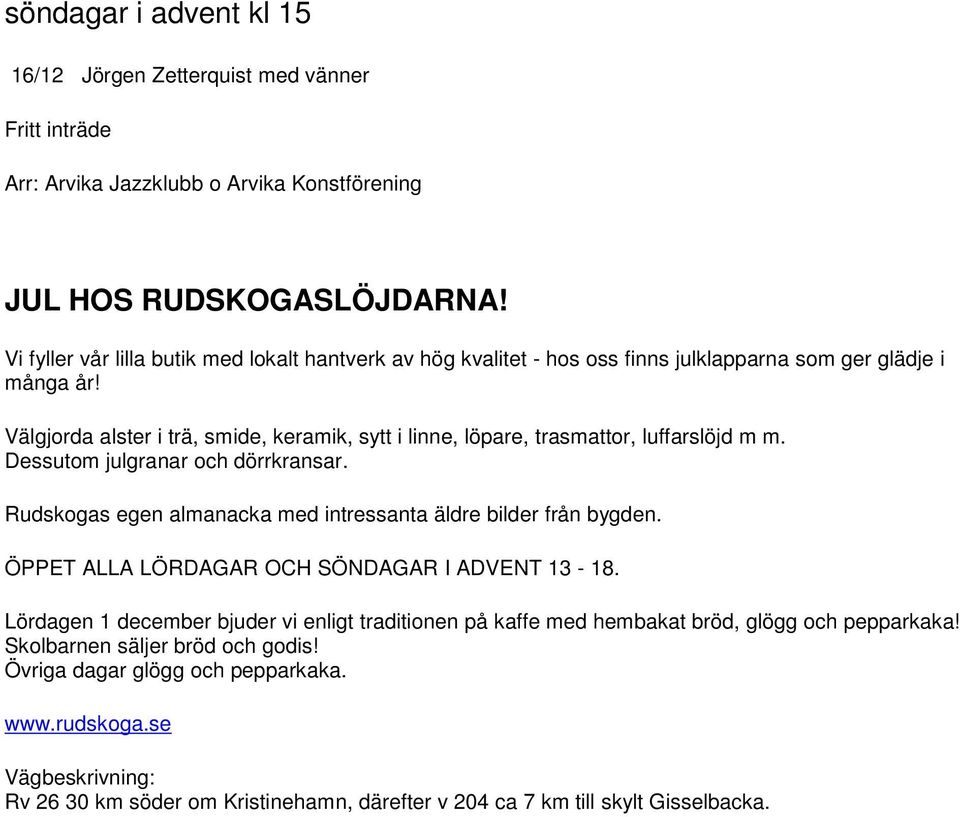 söndagar i advent kl 15

16/12 Jörgen Zetterquist med vänner

Fritt inträde

Arr: Arvika Jazzklubb o Arvika Konstförening

JUL HOS RUDSKOGASLÖJDARNA!

Vi fyller vår lilla butik med lokalt hantverk av hög kvalitet - hos oss finns julklapparna som ger glädje i många år!

Välgjorda alster i trä, smide, keramik, sytt i linne, löpare, trasmattor, luffarslöjd m m. Dessutom julgranar och dörrkransar.

Rudskogas egen almanacka med intressanta äldre bilder från bygden.

ÖPPET ALLA LÖRDAGAR OCH SÖNDAGAR I ADVENT 13 - 18.

Lördagen 1 december bjuder vi enligt traditionen på kaffe med hembakat bröd, glögg och pepparkaka! Skolbarnen säljer bröd och godis!
Övriga dagar glögg och pepparkaka.

www.rudskoga.se

Vägbeskrivning:
Rv 26 30 km söder om Kristinehamn, därefter v 204 ca 7 km till skylt Gisselbacka.